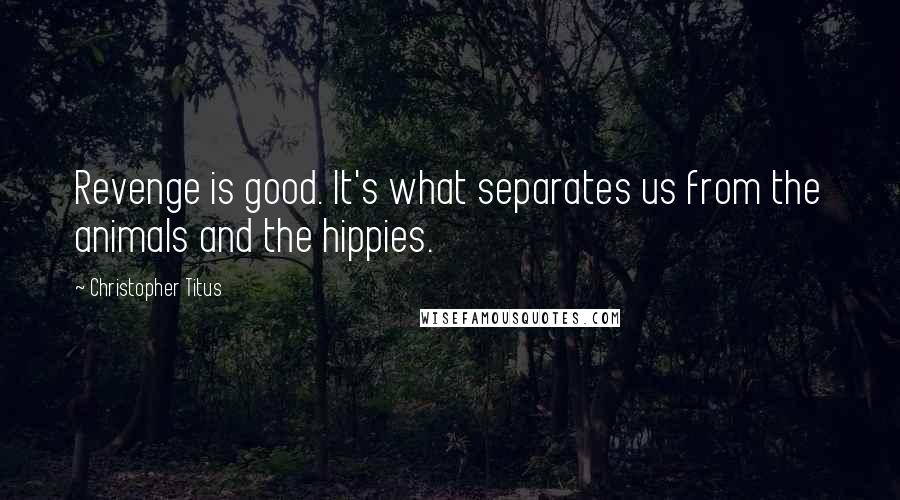 Revenge is good. It's what separates us from the animals and the hippies.

~ Christopher Titus

WISEFAMOUSQUOTES.COM